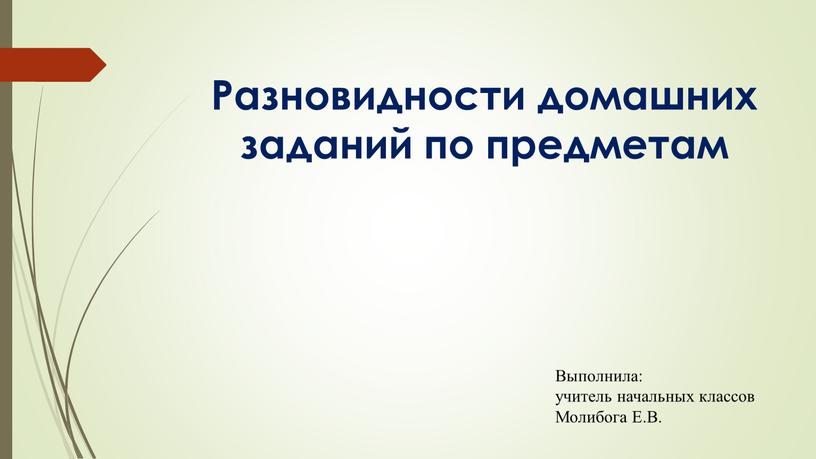 Разновидности домашних заданий по предметам

Выполнила:
учитель начальных классов
Молибога Е.В.